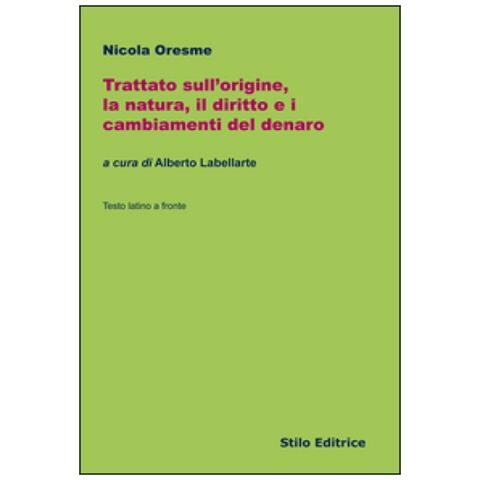 Nicola Oresme

Trattato sull'origine, la natura, il diritto e i cambiamenti del denaro

a cura di Alberto Labellarte

Testo latino a fronte

Stilo Editrice